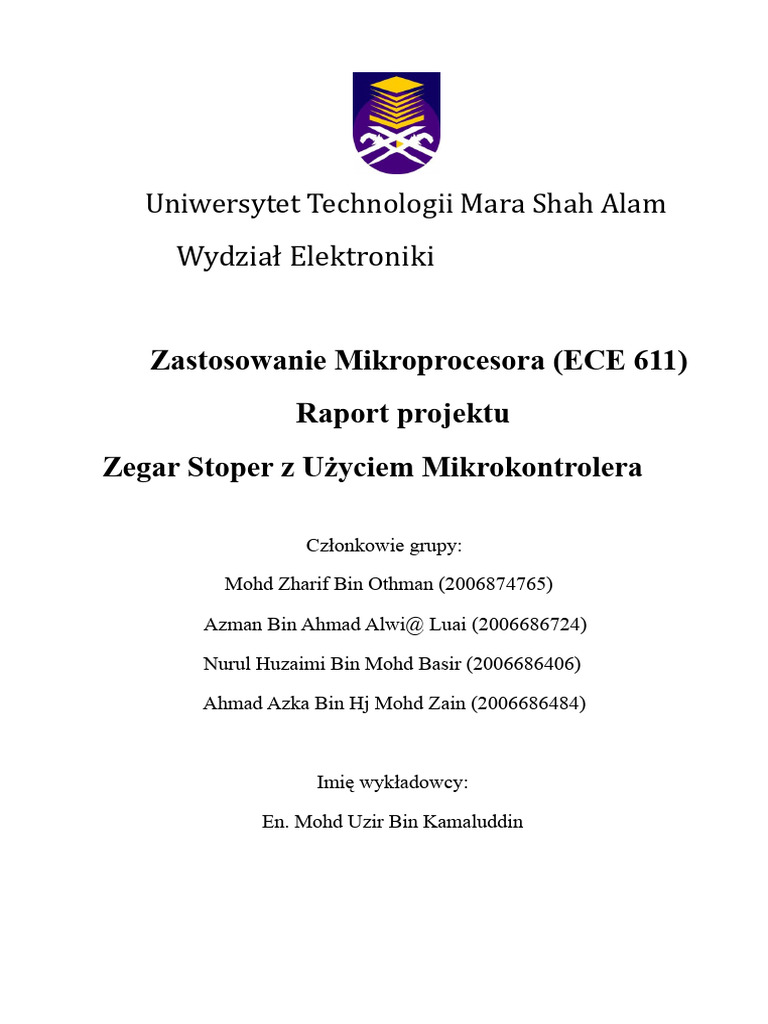 Uniwersytet Technologii Mara Shah Alam

Wydział Elektroniki

Zastosowanie Mikroprocesora (ECE 611)

Raport projektu

Zegar Stoper z Użyciem Mikrokontrolera

Członkowie grupy:

Mohd Zharif Bin Othman (2006874765)

Azman Bin Ahmad Alwi@ Luai (2006686724)

Nurul Huzaimi Bin Mohd Basir (2006686406)

Ahmad Azka Bin Hj Mohd Zain (2006686484)

Imię wykładowcy:

En. Mohd Uzir Bin Kamaluddin